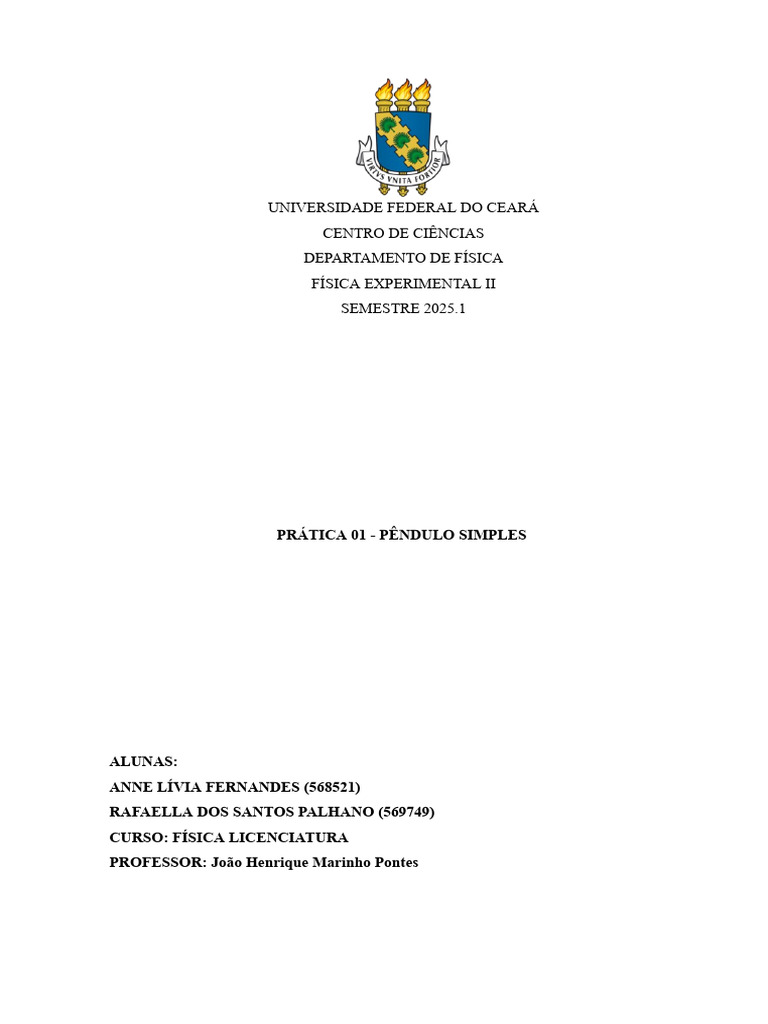 VIRTVS VNITA FORTIOR

UNIVERSIDADE FEDERAL DO CEARÁ
CENTRO DE CIÊNCIAS
DEPARTAMENTO DE FÍSICA
FÍSICA EXPERIMENTAL II
SEMESTRE 2025.1

PRÁTICA 01 - PÊNDULO SIMPLES

ALUNAS:
ANNE LÍVIA FERNANDES (568521)
RAFAELLA DOS SANTOS PALHANO (569749)
CURSO: FÍSICA LICENCIATURA
PROFESSOR: João Henrique Marinho Pontes